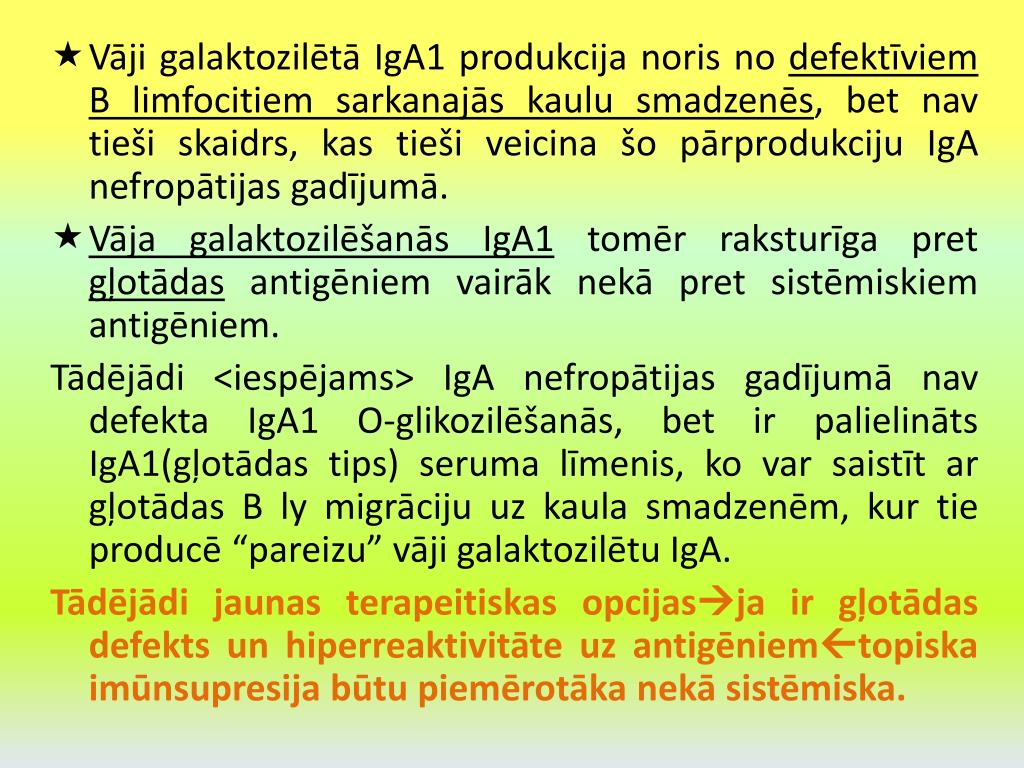 ★ Vāji galaktozilētā IgA1 produkcija noris no defektīviem B limfocitiem sarkanajās kaulu smadzenēs, bet nav tieši skaidrs, kas tieši veicina šo pārprodukciju IgA nefropātijas gadījumā.

★ Vāja galaktozilēšanās IgA1 tomēr raksturīga pret gļotādas antigēniem vairāk nekā pret sistēmiskiem antigēniem.

Tādējādi <iespējams> IgA nefropātijas gadījumā nav defekta IgA1 O-glikozilēšanās, bet ir palielināts IgA1(gļotādas tips) seruma līmenis, ko var saistīt ar gļotādas B ly migrāciju uz kaula smadzenēm, kur tie producē “pareizu” vāji galaktozilētu IgA.

Tādējādi jaunas terapeitiskas opcijas→ja ir gļotādas defekts un hiperreaktivitāte uz antigēniem←topiska imūnsupresija būtu piemērotāka nekā sistēmiska.